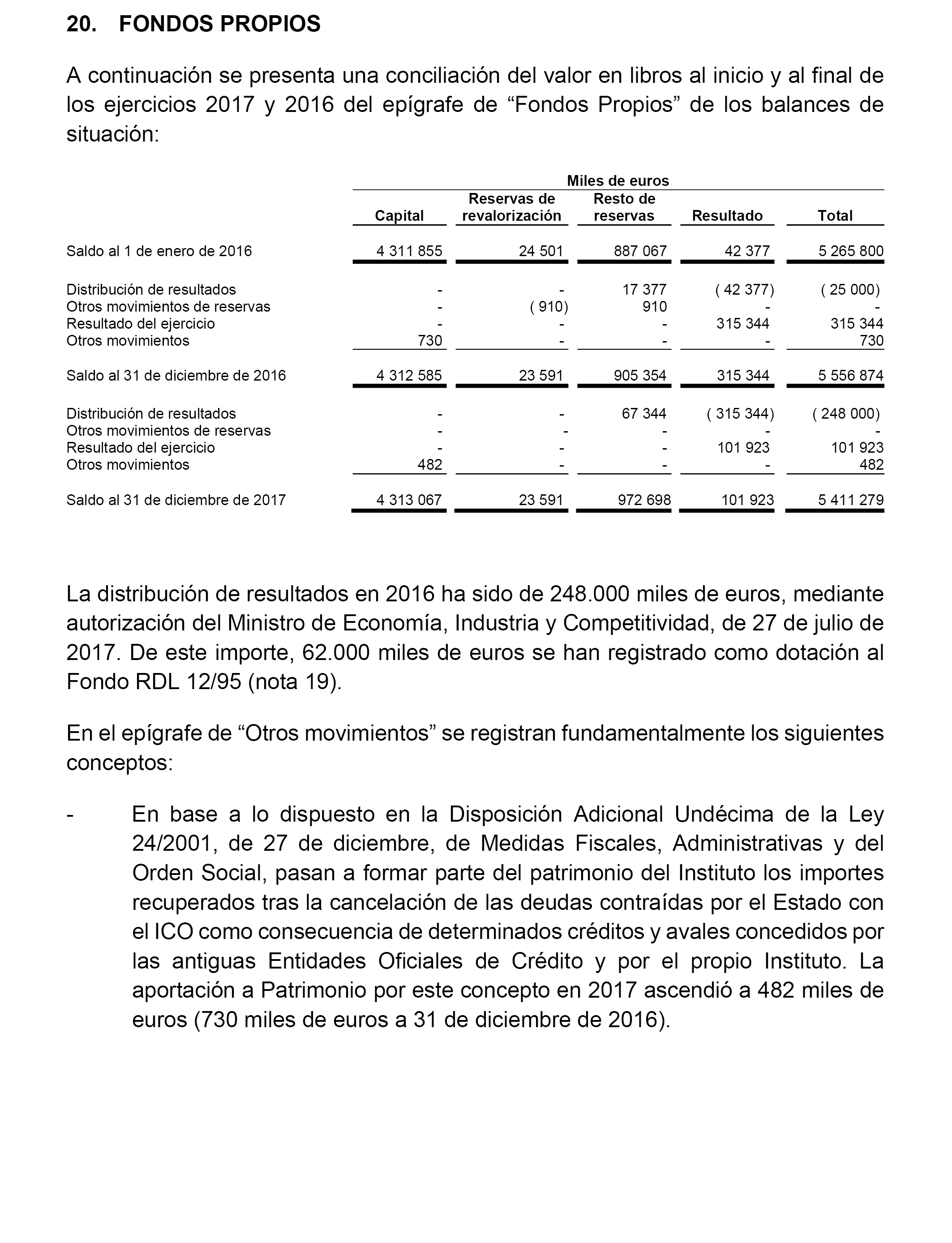 20. FONDOS PROPIOS

A continuación se presenta una conciliación del valor en libros al inicio y al final de los ejercicios 2017 y 2016 del epígrafe de “Fondos Propios” de los balances de situación:

Miles de euros

| | Capital | Reservas de revalorización | Resto de reservas | Resultado | Total |
|---|---|---|---|---|---|
| Saldo al 1 de enero de 2016 | 4 311 855 | 24 501 | 887 067 | 42 377 | 5 265 800 |
| Distribución de resultados | - | - | 17 377 | ( 42 377) | ( 25 000) |
| Otros movimientos de reservas | - | ( 910) | 910 | - | - |
| Resultado del ejercicio | - | - | - | 315 344 | 315 344 |
| Otros movimientos | 730 | - | - | - | 730 |
| Saldo al 31 de diciembre de 2016 | 4 312 585 | 23 591 | 905 354 | 315 344 | 5 556 874 |
| Distribución de resultados | - | - | 67 344 | ( 315 344) | ( 248 000) |
| Otros movimientos de reservas | - | - | - | - | - |
| Resultado del ejercicio | - | - | - | 101 923 | 101 923 |
| Otros movimientos | 482 | - | - | - | 482 |
| Saldo al 31 de diciembre de 2017 | 4 313 067 | 23 591 | 972 698 | 101 923 | 5 411 279 |

La distribución de resultados en 2016 ha sido de 248.000 miles de euros, mediante autorización del Ministro de Economía, Industria y Competitividad, de 27 de julio de 2017. De este importe, 62.000 miles de euros se han registrado como dotación al Fondo RDL 12/95 (nota 19).

En el epígrafe de “Otros movimientos” se registran fundamentalmente los siguientes conceptos:

- En base a lo dispuesto en la Disposición Adicional Undécima de la Ley 24/2001, de 27 de diciembre, de Medidas Fiscales, Administrativas y del Orden Social, pasan a formar parte del patrimonio del Instituto los importes recuperados tras la cancelación de las deudas contraídas por el Estado con el ICO como consecuencia de determinados créditos y avales concedidos por las antiguas Entidades Oficiales de Crédito y por el propio Instituto. La aportación a Patrimonio por este concepto en 2017 ascendió a 482 miles de euros (730 miles de euros a 31 de diciembre de 2016).